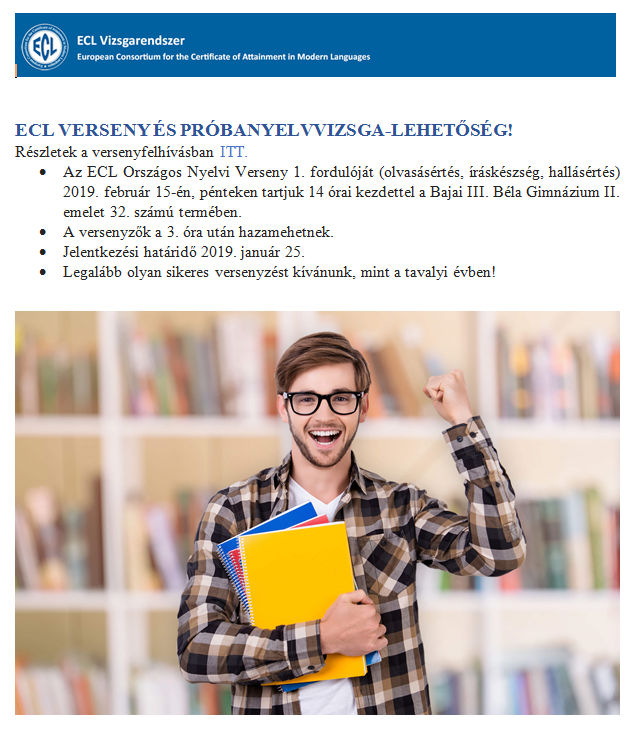 ECL Vizsgarendszer
European Consortium for the Certificate of Attainment in Modern Languages

ECL VERSENY ÉS PRÓBANYELVVIZSGA-LEHETŐSÉG!

Részletek a versenyfelhívásban ITT.

• Az ECL Országos Nyelvi Verseny 1. fordulóját (olvasásértés, íráskészség, hallásértés) 2019. február 15-én, pénteken tartjuk 14 órai kezdettel a Bajai III. Béla Gimnázium II. emelet 32. számú termében.
• A versenyzők a 3. óra után hazamehetnek.
• Jelentkezési határidő 2019. január 25.
• Legalább olyan sikeres versenyzést kívánunk, mint a tavalyi évben!